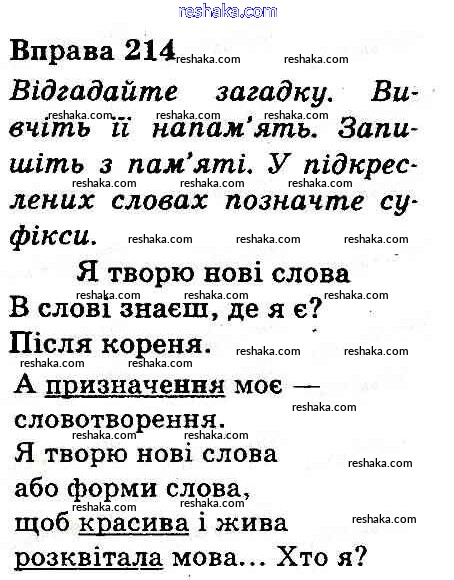 Вправа 214

Відгадайте загадку. Вивчіть її напам'ять. Запишіть з пам'яті. У підкреслених словах позначте суфікси.

Я творю нові слова

В слові знаєш, де я є?
Після кореня.
А призначення моє —
словотворення.
Я творю нові слова
або форми слова,
щоб красива і жива
розквітала мова... Хто я?

reshaka.com